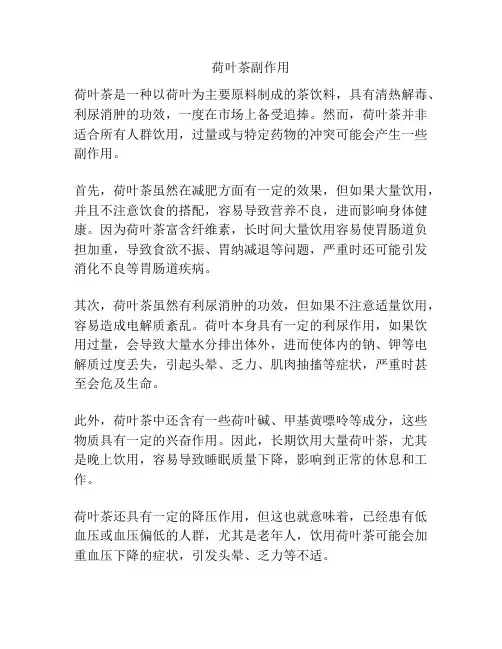 荷叶茶副作用

荷叶茶是一种以荷叶为主要原料制成的茶饮料，具有清热解毒、利尿消肿的功效，一度在市场上备受追捧。然而，荷叶茶并非适合所有人群饮用，过量或与特定药物的冲突可能会产生一些副作用。

首先，荷叶茶虽然在减肥方面有一定的效果，但如果大量饮用，并且不注意饮食的搭配，容易导致营养不良，进而影响身体健康。因为荷叶茶富含纤维素，长时间大量饮用容易使胃肠道负担加重，导致食欲不振、胃纳减退等问题，严重时还可能引发消化不良等胃肠道疾病。

其次，荷叶茶虽然有利尿消肿的功效，但如果不注意适量饮用，容易造成电解质紊乱。荷叶本身具有一定的利尿作用，如果饮用过量，会导致大量水分排出体外，进而使体内的钠、钾等电解质过度丢失，引起头晕、乏力、肌肉抽搐等症状，严重时甚至会危及生命。

此外，荷叶茶中还含有一些荷叶碱、甲基黄嘌呤等成分，这些物质具有一定的兴奋作用。因此，长期饮用大量荷叶茶，尤其是晚上饮用，容易导致睡眠质量下降，影响到正常的休息和工作。

荷叶茶还具有一定的降压作用，但这也就意味着，已经患有低血压或血压偏低的人群，尤其是老年人，饮用荷叶茶可能会加重血压下降的症状，引发头晕、乏力等不适。